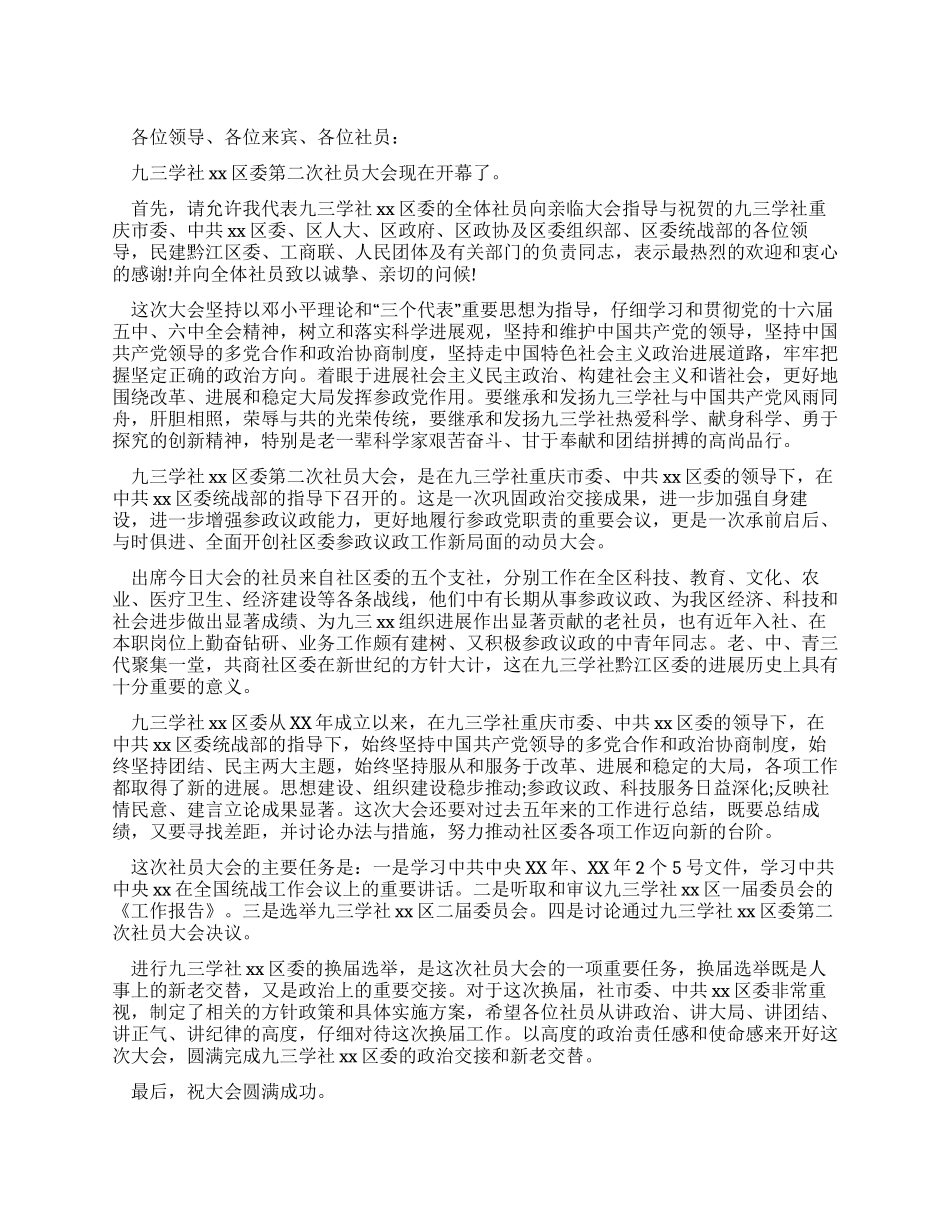 各位领导、各位来宾、各位社员：

九三学社 xx 区委第二次社员大会现在开幕了。

首先，请允许我代表九三学社 xx 区委的全体社员向亲临大会指导与祝贺的九三学社重庆市委、中共 xx 区委、区人大、区政府、区政协及区委组织部、区委统战部的各位领导，民建黔江区委、工商联、人民团体及有关部门的负责同志，表示最热烈的欢迎和衷心的感谢!并向全体社员致以诚挚、亲切的问候!

这次大会坚持以邓小平理论和“三个代表”重要思想为指导，仔细学习和贯彻党的十六届五中、六中全会精神，树立和落实科学进展观，坚持和维护中国共产党的领导，坚持中国共产党领导的多党合作和政治协商制度，坚持走中国特色社会主义政治进展道路，牢牢把握坚定正确的政治方向。着眼于进展社会主义民主政治、构建社会主义和谐社会，更好地围绕改革、进展和稳定大局发挥参政党作用。要继承和发扬九三学社与中国共产党风雨同舟，肝胆相照，荣辱与共的光荣传统，要继承和发扬九三学社热爱科学、献身科学、勇于探究的创新精神，特别是老一辈科学家艰苦奋斗、甘于奉献和团结拼搏的高尚品行。

九三学社 xx 区委第二次社员大会，是在九三学社重庆市委、中共 xx 区委的领导下，在中共 xx 区委统战部的指导下召开的。这是一次巩固政治交接成果，进一步加强自身建设，进一步增强参政议政能力，更好地履行参政党职责的重要会议，更是一次承前启后、与时俱进、全面开创社区委参政议政工作新局面的动员大会。

出席今日大会的社员来自社区委的五个支社，分别工作在全区科技、教育、文化、农业、医疗卫生、经济建设等各条战线，他们中有长期从事参政议政、为我区经济、科技和社会进步做出显著成绩、为九三 xx 组织进展作出显著贡献的老社员，也有近年入社、在本职岗位上勤奋钻研、业务工作颇有建树、又积极参政议政的中青年同志。老、中、青三代聚集一堂，共商社区委在新世纪的方针大计，这在九三学社黔江区委的进展历史上具有十分重要的意义。

九三学社 xx 区委从 XX 年成立以来，在九三学社重庆市委、中共 xx 区委的领导下，在中共 xx 区委统战部的指导下，始终坚持中国共产党领导的多党合作和政治协商制度，始终坚持团结、民主两大主题，始终坚持服从和服务于改革、进展和稳定的大局，各项工作都取得了新的进展。思想建设、组织建设稳步推动;参政议政、科技服务日益深化;反映社情民意、建言立论成果显著。这次大会还要对过去五年来的工作进行总结，既要总结成绩，又要寻找差距，并讨论办法与措施，努力推动社区委各项工作迈向新的台阶。

这次社员大会的主要任务是：一是学习中共中央 XX 年、XX 年 2 个 5 号文件，学习中共中央 xx 在全国统战工作会议上的重要讲话。二是听取和审议九三学社 xx 区一届委员会的《工作报告》。三是选举九三学社 xx 区二届委员会。四是讨论通过九三学社 xx 区委第二次社员大会决议。

进行九三学社 xx 区委的换届选举，是这次社员大会的一项重要任务，换届选举既是人事上的新老交替，又是政治上的重要交接。对于这次换届，社市委、中共 xx 区委非常重视，制定了相关的方针政策和具体实施方案，希望各位社员从讲政治、讲大局、讲团结、讲正气、讲纪律的高度，仔细对待这次换届工作。以高度的政治责任感和使命感来开好这次大会，圆满完成九三学社 xx 区委的政治交接和新老交替。

最后，祝大会圆满成功。